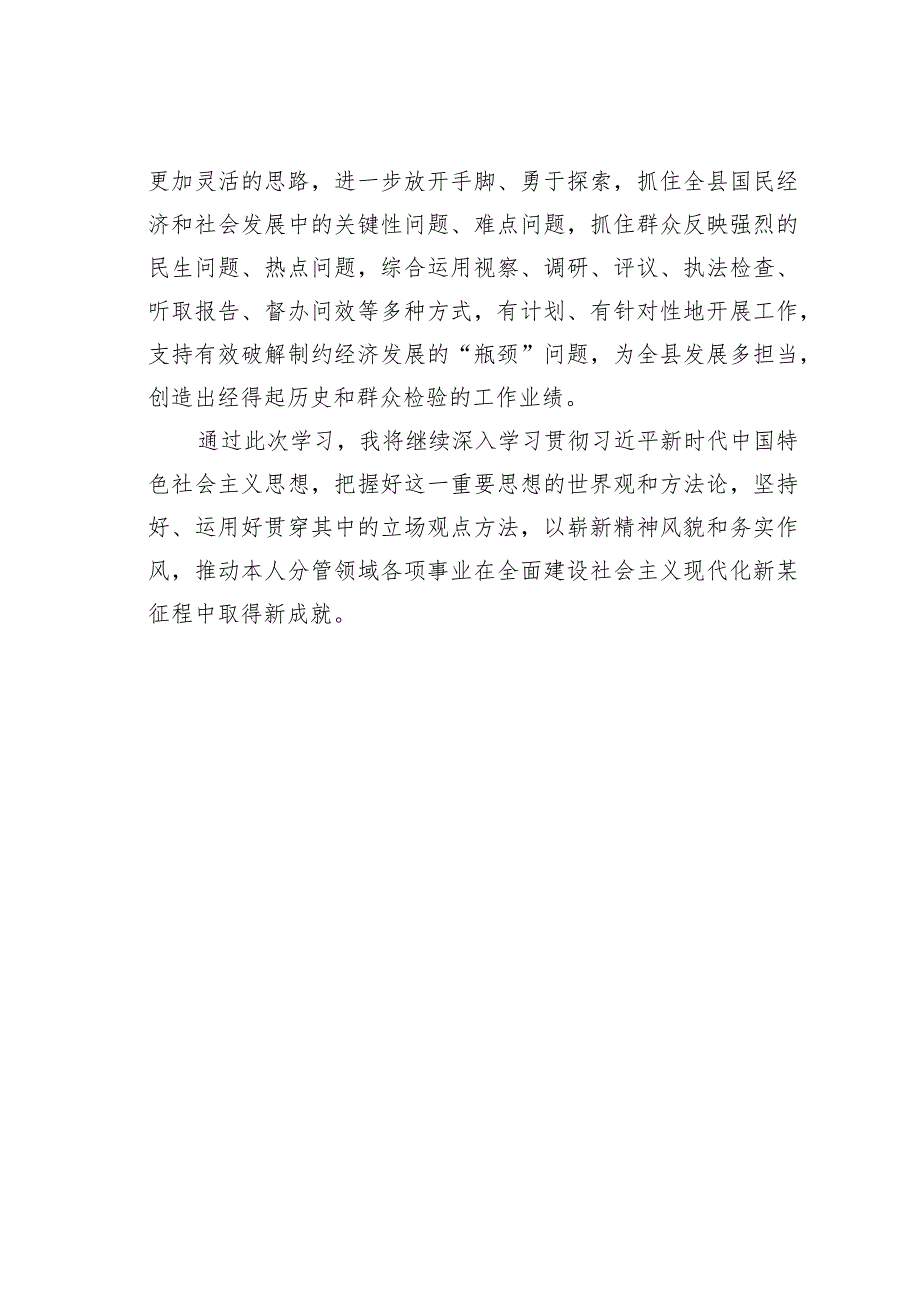 更加灵活的思路，进一步放开手脚、勇于探索，抓住全县国民经济和社会发展中的关键性问题、难点问题，抓住群众反映强烈的民生问题、热点问题，综合运用视察、调研、评议、执法检查、听取报告、督办问效等多种方式，有计划、有针对性地开展工作，支持有效破解制约经济发展的“瓶颈”问题，为全县发展多担当，创造出经得起历史和群众检验的工作业绩。

通过此次学习，我将继续深入学习贯彻习近平新时代中国特色社会主义思想，把握好这一重要思想的世界观和方法论，坚持好、运用好贯穿其中的立场观点方法，以崭新精神风貌和务实作风，推动本人分管领域各项事业在全面建设社会主义现代化新某征程中取得新成就。